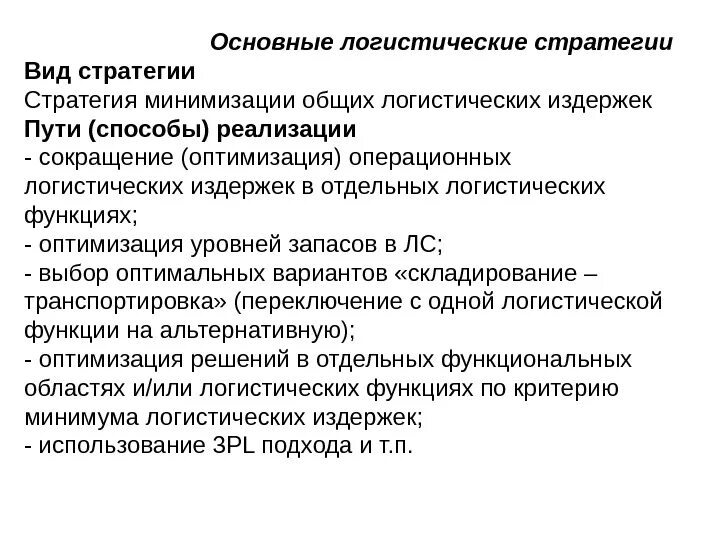 Основные логистические стратегии
Вид стратегии
Стратегия минимизации общих логистических издержек
Пути (способы) реализации
- сокращение (оптимизация) операционных логистических издержек в отдельных логистических функциях;
- оптимизация уровней запасов в ЛС;
- выбор оптимальных вариантов «складирование – транспортировка» (переключение с одной логистической функции на альтернативную);
- оптимизация решений в отдельных функциональных областях и/или логистических функциях по критерию минимума логистических издержек;
- использование 3PL подхода и т.п.